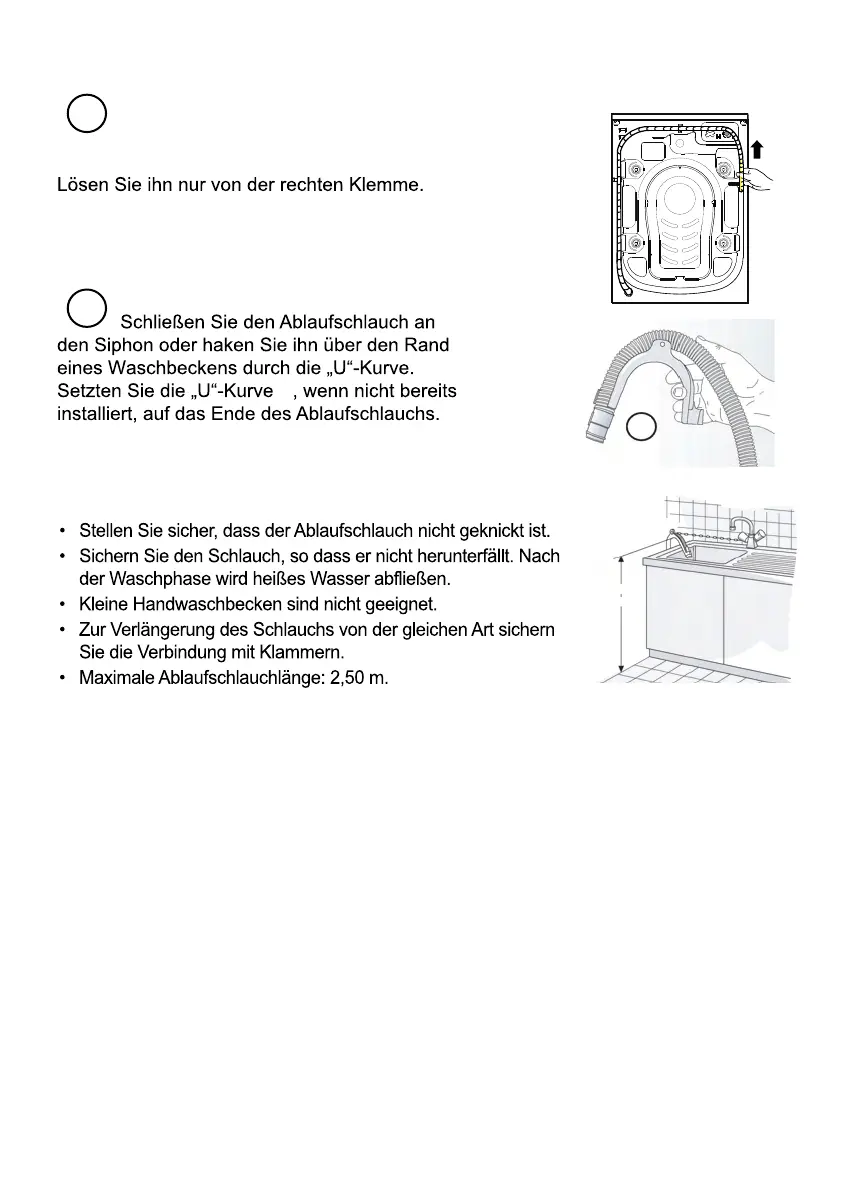 Lösen Sie ihn nur von der rechten Klemme.

Schließen Sie den Ablaufschlauch an den Siphon oder haken Sie ihn über den Rand eines Waschbeckens durch die „U“-Kurve. Setzten Sie die „U“-Kurve , wenn nicht bereits installiert, auf das Ende des Ablaufschlauchs.

• Stellen Sie sicher, dass der Ablaufschlauch nicht geknickt ist.
• Sichern Sie den Schlauch, so dass er nicht herunterfällt. Nach der Waschphase wird heißes Wasser abfließen.
• Kleine Handwaschbecken sind nicht geeignet.
• Zur Verlängerung des Schlauchs von der gleichen Art sichern Sie die Verbindung mit Klammern.
• Maximale Ablaufschlauchlänge: 2,50 m.